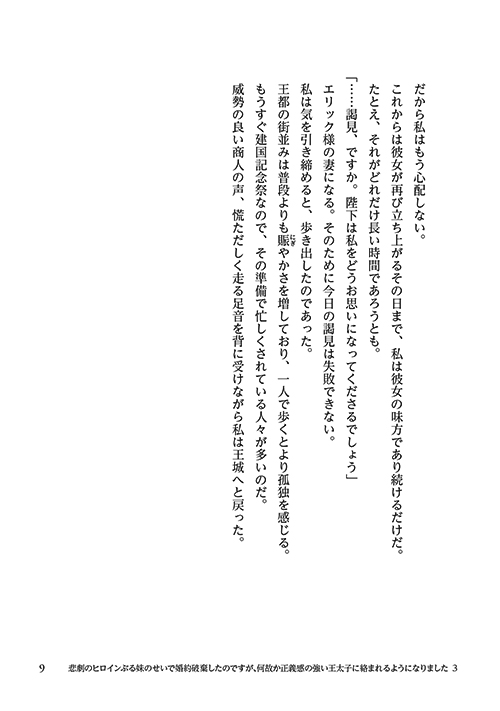 だから私はもう心配しない。

これからは彼女が再び立ち上がるその日まで、私は彼女の味方であり続けるだけだ。

たとえ、それがどれだけ長い時間であろうとも。

「……謁見、ですか。陛下は私をどうお思いになってくださるでしょう」

エリック様の妻になる。そのために今日の謁見は失敗できない。

私は気を引き締めると、歩き出したのであった。

王都の街並みは普段よりも賑やかさを増しており、一人で歩くとより孤独を感じる。

もうすぐ建国記念祭なので、その準備で忙しくされている人々が多いのだ。

威勢の良い商人の声、慌ただしく走る足音を背に受けながら私は王城へと戻った。

9　悲劇のヒロインぶる妹のせいで婚約破棄したのですが、何故か正義感の強い王太子に絡まれるようになりました 3